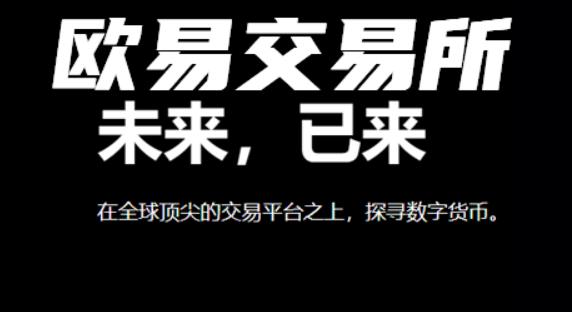 欧易交易所

未来，已来

在全球顶尖的交易平台之上，探寻数字货币。